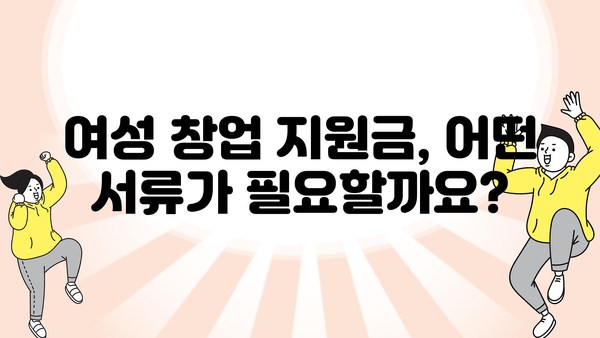 여성 창업 지원금, 어떤 서류가 필요할까요?